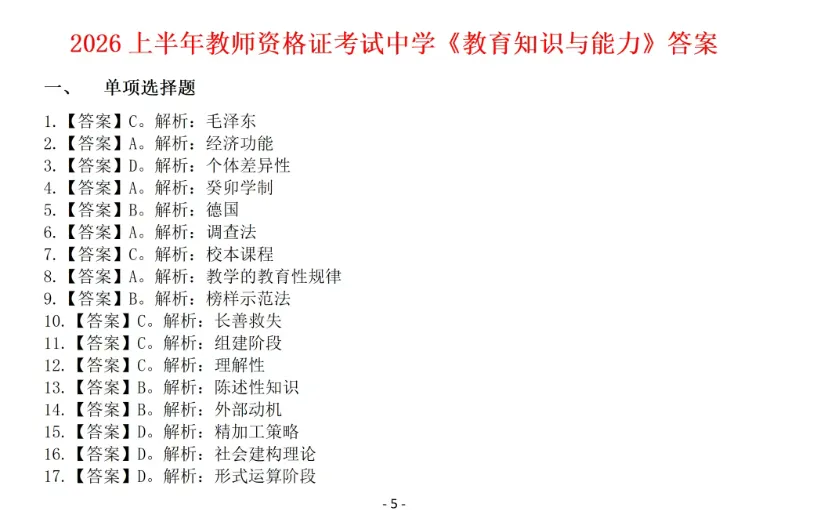 2026上半年教师资格证考试中学《教育知识与能力》答案

一、 单项选择题

1.【答案】C。解析：毛泽东
2.【答案】A。解析：经济功能
3.【答案】D。解析：个体差异性
4.【答案】A。解析：癸卯学制
5.【答案】B。解析：德国
6.【答案】A。解析：调查法
7.【答案】C。解析：校本课程
8.【答案】A。解析：教学的教育性规律
9.【答案】B。解析：榜样示范法
10.【答案】C。解析：长善救失
11.【答案】C。解析：组建阶段
12.【答案】C。解析：理解性
13.【答案】B。解析：陈述性知识
14.【答案】B。解析：外部动机
15.【答案】D。解析：精加工策略
16.【答案】D。解析：社会建构理论
17.【答案】D。解析：形式运算阶段

- 5 -